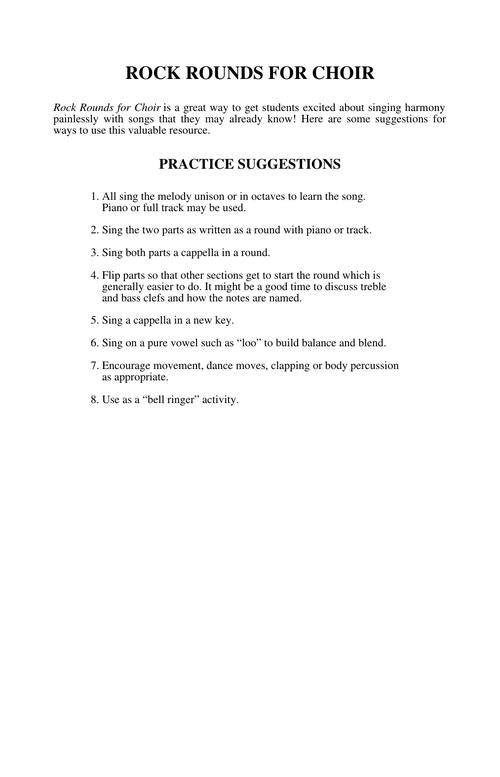 ROCK ROUNDS FOR CHOIR

Rock Rounds for Choir is a great way to get students excited about singing harmony painlessly with songs that they may already know! Here are some suggestions for ways to use this valuable resource.

PRACTICE SUGGESTIONS

1. All sing the melody unison or in octaves to learn the song. Piano or full track may be used.

2. Sing the two parts as written as a round with piano or track.

3. Sing both parts a cappella in a round.

4. Flip parts so that other sections get to start the round which is generally easier to do. It might be a good time to discuss treble and bass clefs and how the notes are named.

5. Sing a cappella in a new key.

6. Sing on a pure vowel such as "loo" to build balance and blend.

7. Encourage movement, dance moves, clapping or body percussion as appropriate.

8. Use as a "bell ringer" activity.